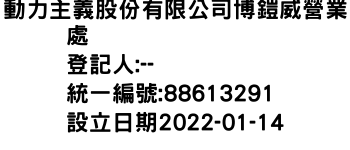 動力主義股份有限公司博鎧威營業處
登記人:--
統一編號:88613291
設立日期2022-01-14